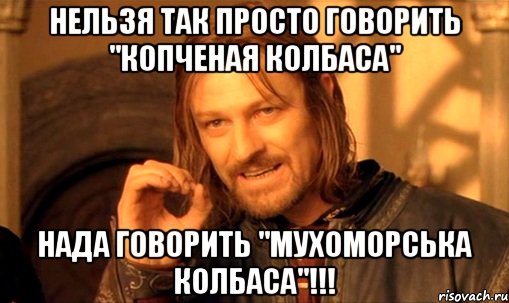 НЕЛЬЗЯ ТАК ПРОСТО ГОВОРИТЬ "КОПЧЕНАЯ КОЛБАСА"

НАДА ГОВОРИТЬ "МУХОМОРСЬКА КОЛБАСА"!!!

risovach.ru